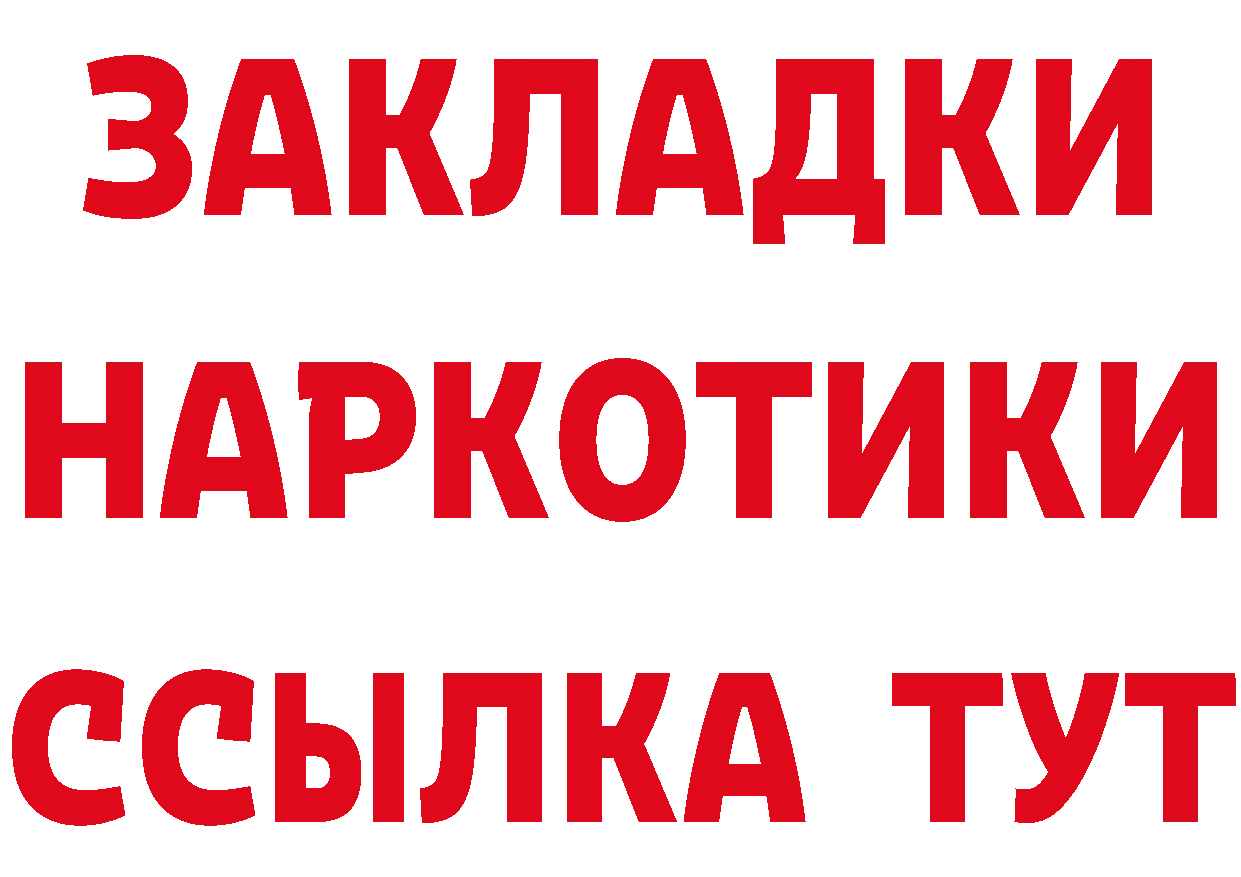 ЗАКЛАДКИ НАРКОТИКИ ССЫЛКА ТУТ